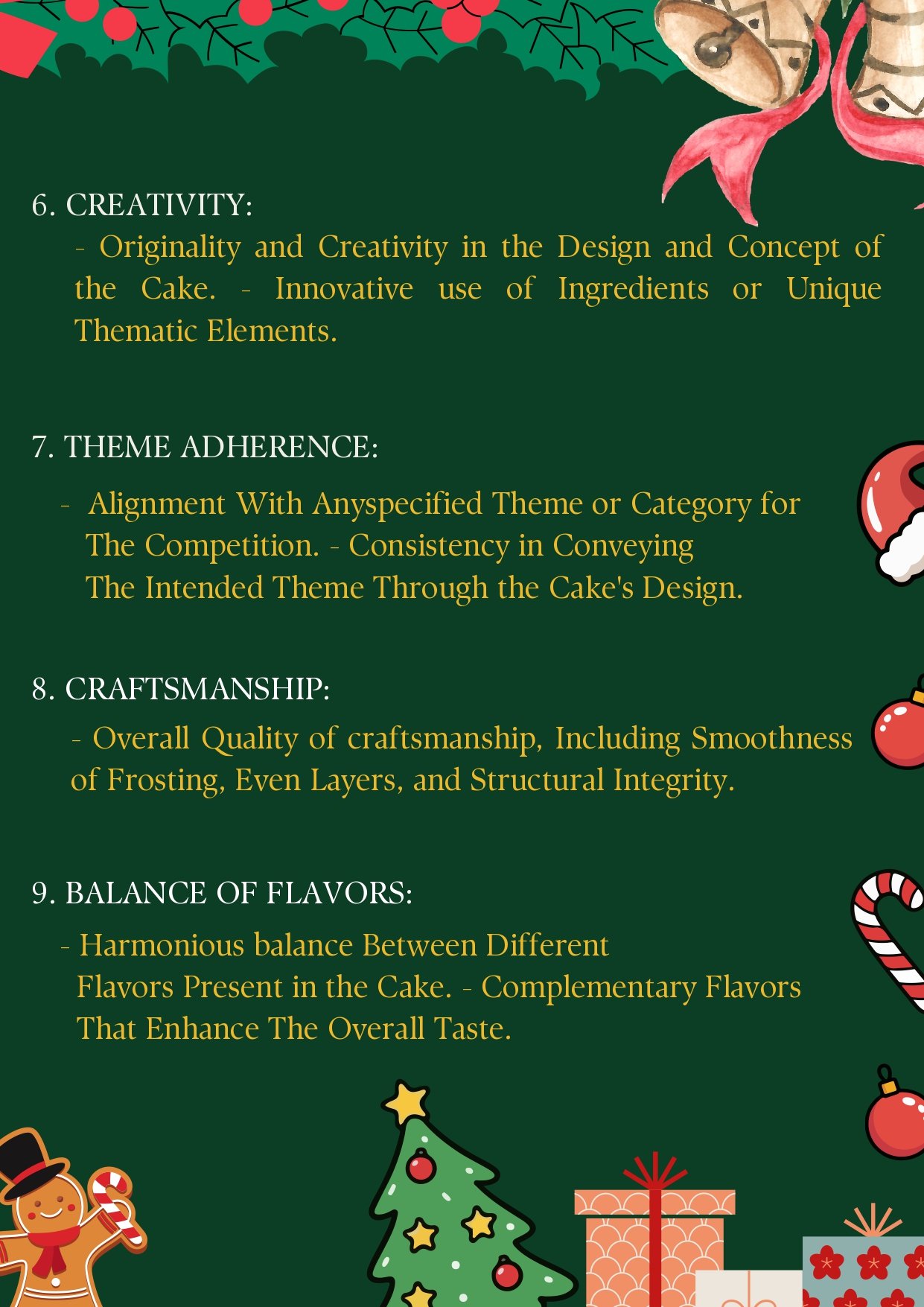 6. CREATIVITY:

- Originality and Creativity in the Design and Concept of the Cake. - Innovative use of Ingredients or Unique Thematic Elements.

7. THEME ADHERENCE:

- Alignment With Anyspecified Theme or Category for The Competition. - Consistency in Conveying The Intended Theme Through the Cake's Design.

8. CRAFTSMANSHIP:

- Overall Quality of craftsmanship, Including Smoothness of Frosting, Even Layers, and Structural Integrity.

9. BALANCE OF FLAVORS:

- Harmonious balance Between Different Flavors Present in the Cake. - Complementary Flavors That Enhance The Overall Taste.